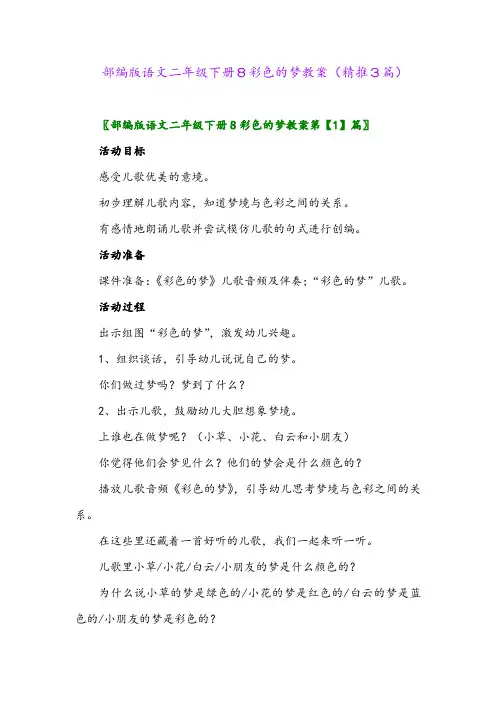 部编版语文二年级下册8彩色的梦教案（精推3篇）

〖部编版语文二年级下册8彩色的梦教案第【1】篇〗

活动目标

感受儿歌优美的意境。

初步理解儿歌内容，知道梦境与色彩之间的关系。

有感情地朗诵儿歌并尝试模仿儿歌的句式进行创编。

活动准备

课件准备：《彩色的梦》儿歌音频及伴奏；“彩色的梦”儿歌。

活动过程

出示组图“彩色的梦”，激发幼儿兴趣。

1、组织谈话，引导幼儿说说自己的梦。

你们做过梦吗？梦到了什么？

2、出示儿歌，鼓励幼儿大胆想象梦境。

上谁也在做梦呢？（小草、小花、白云和小朋友）

你觉得他们会梦见什么？他们的梦会是什么颜色的？

播放儿歌音频《彩色的梦》，引导幼儿思考梦境与色彩之间的关系。

在这些里还藏着一首好听的儿歌，我们一起来听一听。

儿歌里小草/小花/白云/小朋友的梦是什么颜色的？

为什么说小草的梦是绿色的/小花的梦是红色的/白云的梦是蓝色的/小朋友的梦是彩色的？